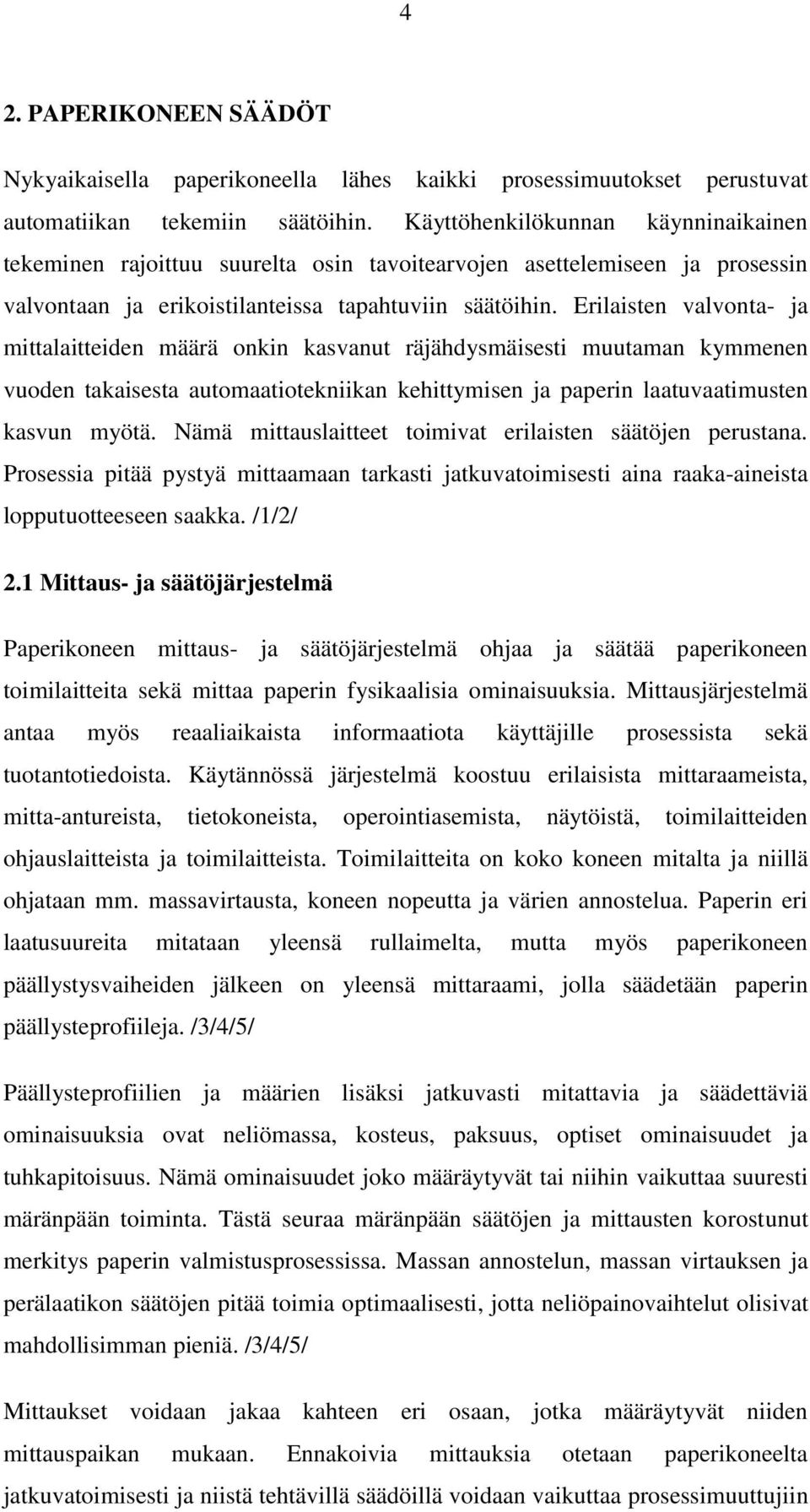 4

2. PAPERIKONEEN SÄÄDÖT

Nykyaikaisella paperikoneella lähes kaikki prosessimuutokset perustuvat automatiikan tekemiin säätöihin. Käyttöhenkilökunnan käynninaikainen tekeminen rajoittuu suurelta osin tavoitearvojen asettelemiseen ja prosessin valvontaan ja erikoistilanteissa tapahtuviin säätöihin. Erilaisten valvonta- ja mittalaitteiden määrä onkin kasvanut räjähdysmäisesti muutaman kymmenen vuoden takaisesta automaatiotekniikan kehittymisen ja paperin laatuvaatimusten kasvun myötä. Nämä mittauslaitteet toimivat erilaisten säätöjen perustana. Prosessia pitää pystyä mittaamaan tarkasti jatkuvatoimisesti aina raaka-aineista lopputuotteeseen saakka. /1/2/

2.1 Mittaus- ja säätöjärjestelmä

Paperikoneen mittaus- ja säätöjärjestelmä ohjaa ja säätää paperikoneen toimilaitteita sekä mittaa paperin fysikaalisia ominaisuuksia. Mittausjärjestelmä antaa myös reaaliaikaista informaatiota käyttäjille prosessista sekä tuotantotiedoista. Käytännössä järjestelmä koostuu erilaisista mittaraameista, mitta-antureista, tietokoneista, operointiasemista, näytöistä, toimilaitteiden ohjauslaitteista ja toimilaitteista. Toimilaitteita on koko koneen mitalta ja niillä ohjataan mm. massavirtausta, koneen nopeutta ja värien annostelua. Paperin eri laatusuureita mitataan yleensä rullaimelta, mutta myös paperikoneen päällystysvaiheiden jälkeen on yleensä mittaraami, jolla säädetään paperin päällysteprofiileja. /3/4/5/

Päällysteprofiilien ja määrien lisäksi jatkuvasti mitattavia ja säädettäviä ominaisuuksia ovat neliömassa, kosteus, paksuus, optiset ominaisuudet ja tuhkapitoisuus. Nämä ominaisuudet joko määräytyvät tai niihin vaikuttaa suuresti märänpään toiminta. Tästä seuraa märänpään säätöjen ja mittausten korostunut merkitys paperin valmistusprosessissa. Massan annostelun, massan virtauksen ja perälaatikon säätöjen pitää toimia optimaalisesti, jotta neliöpainovaihtelut olisivat mahdollisimman pieniä. /3/4/5/

Mittaukset voidaan jakaa kahteen eri osaan, jotka määräytyvät niiden mittauspaikan mukaan. Ennakoivia mittauksia otetaan paperikoneelta jatkuvatoimisesti ja niistä tehtävillä säädöillä voidaan vaikuttaa prosessimuuttujiin